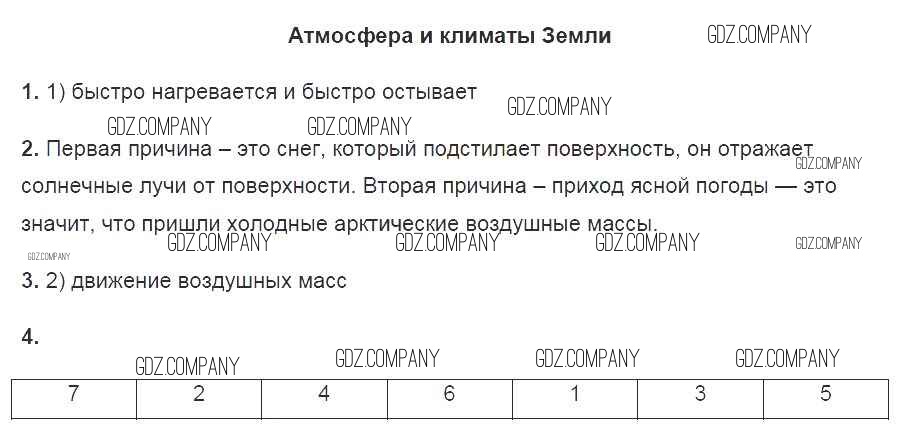 Атмосфера и климаты Земли GDZ.COMPANY

1. 1) быстро нагревается и быстро остывает GDZ.COMPANY

GDZ.COMPANY GDZ.COMPANY

2. Первая причина – это снег, который подстилает поверхность, он отражает солнечные лучи от поверхности. Вторая причина – приход ясной погоды — это значит, что пришли холодные арктические воздушные массы. GDZ.COMPANY

GDZ.COMPANY GDZ.COMPANY GDZ.COMPANY GDZ.COMPANY GDZ.COMPANY

3. 2) движение воздушных масс

4.

GDZ.COMPANY GDZ.COMPANY GDZ.COMPANY GDZ.COMPANY

| 7 | 2 | 4 | 6 | 1 | 3 | 5 |
|---|---|---|---|---|---|---|